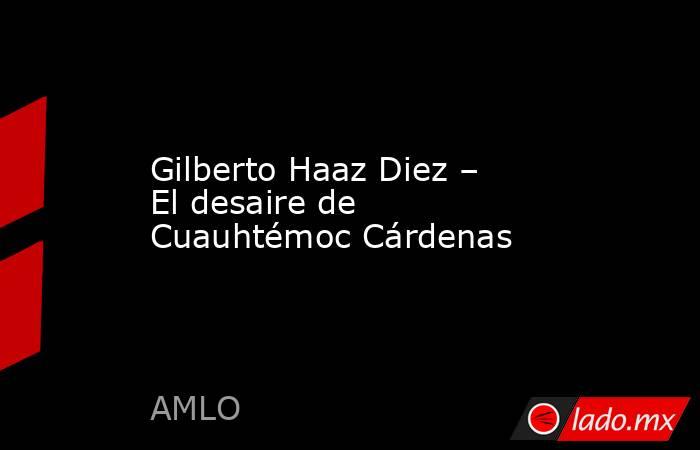 Gilberto Haaz Diez – El desaire de Cuauhtémoc Cárdenas

AMLO

lado.mx